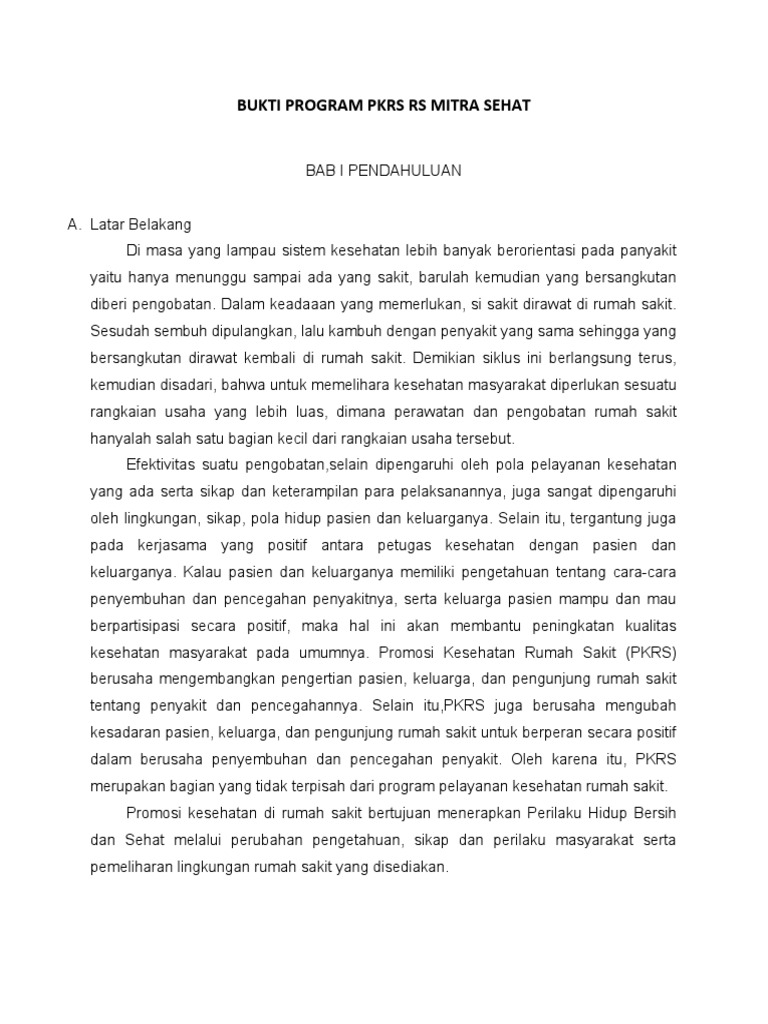 BUKTI PROGRAM PKRS RS MITRA SEHAT

BAB I PENDAHULUAN

A. Latar Belakang

Di masa yang lampau sistem kesehatan lebih banyak berorientasi pada panyakit yaitu hanya menunggu sampai ada yang sakit, barulah kemudian yang bersangkutan diberi pengobatan. Dalam keadaaan yang memerlukan, si sakit dirawat di rumah sakit. Sesudah sembuh dipulangkan, lalu kambuh dengan penyakit yang sama sehingga yang bersangkutan dirawat kembali di rumah sakit. Demikian siklus ini berlangsung terus, kemudian disadari, bahwa untuk memelihara kesehatan masyarakat diperlukan sesuatu rangkaian usaha yang lebih luas, dimana perawatan dan pengobatan rumah sakit hanyalah salah satu bagian kecil dari rangkaian usaha tersebut.

Efektivitas suatu pengobatan,selain dipengaruhi oleh pola pelayanan kesehatan yang ada serta sikap dan keterampilan para pelaksanannya, juga sangat dipengaruhi oleh lingkungan, sikap, pola hidup pasien dan keluarganya. Selain itu, tergantung juga pada kerjasama yang positif antara petugas kesehatan dengan pasien dan keluarganya. Kalau pasien dan keluarganya memiliki pengetahuan tentang cara-cara penyembuhan dan pencegahan penyakitnya, serta keluarga pasien mampu dan mau berpartisipasi secara positif, maka hal ini akan membantu peningkatan kualitas kesehatan masyarakat pada umumnya. Promosi Kesehatan Rumah Sakit (PKRS) berusaha mengembangkan pengertian pasien, keluarga, dan pengunjung rumah sakit tentang penyakit dan pencegahannya. Selain itu,PKRS juga berusaha mengubah kesadaran pasien, keluarga, dan pengunjung rumah sakit untuk berperan secara positif dalam berusaha penyembuhan dan pencegahan penyakit. Oleh karena itu, PKRS merupakan bagian yang tidak terpisah dari program pelayanan kesehatan rumah sakit.

Promosi kesehatan di rumah sakit bertujuan menerapkan Perilaku Hidup Bersih dan Sehat melalui perubahan pengetahuan, sikap dan perilaku masyarakat serta pemeliharan lingkungan rumah sakit yang disediakan.